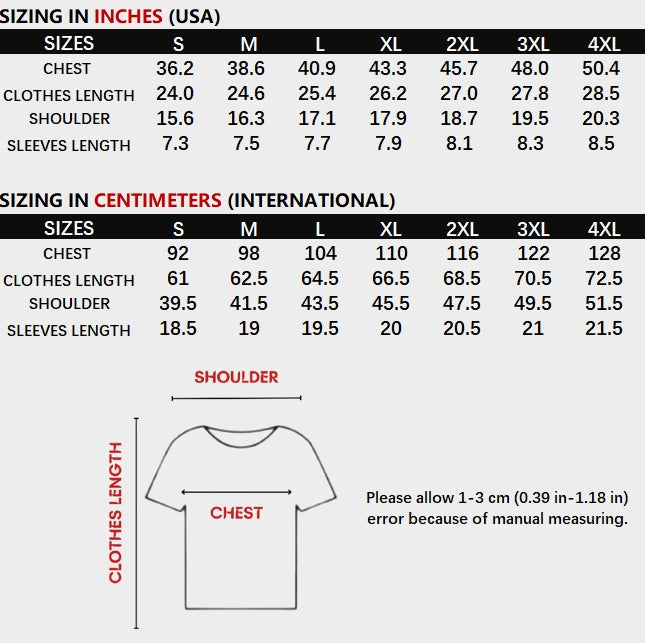 SIZING IN INCHES (USA)

| SIZES | S | M | L | XL | 2XL | 3XL | 4XL |
|---|---|---|---|---|---|---|---|
| CHEST | 36.2 | 38.6 | 40.9 | 43.3 | 45.7 | 48.0 | 50.4 |
| CLOTHES LENGTH | 24.0 | 24.6 | 25.4 | 26.2 | 27.0 | 27.8 | 28.5 |
| SHOULDER | 15.6 | 16.3 | 17.1 | 17.9 | 18.7 | 19.5 | 20.3 |
| SLEEVES LENGTH | 7.3 | 7.5 | 7.7 | 7.9 | 8.1 | 8.3 | 8.5 |

SIZING IN CENTIMETERS (INTERNATIONAL)

| SIZES | S | M | L | XL | 2XL | 3XL | 4XL |
|---|---|---|---|---|---|---|---|
| CHEST | 92 | 98 | 104 | 110 | 116 | 122 | 128 |
| CLOTHES LENGTH | 61 | 62.5 | 64.5 | 66.5 | 68.5 | 70.5 | 72.5 |
| SHOULDER | 39.5 | 41.5 | 43.5 | 45.5 | 47.5 | 49.5 | 51.5 |
| SLEEVES LENGTH | 18.5 | 19 | 19.5 | 20 | 20.5 | 21 | 21.5 |

SHOULDER

CLOTHES LENGTH

CHEST

Please allow 1-3 cm (0.39 in-1.18 in) error because of manual measuring.